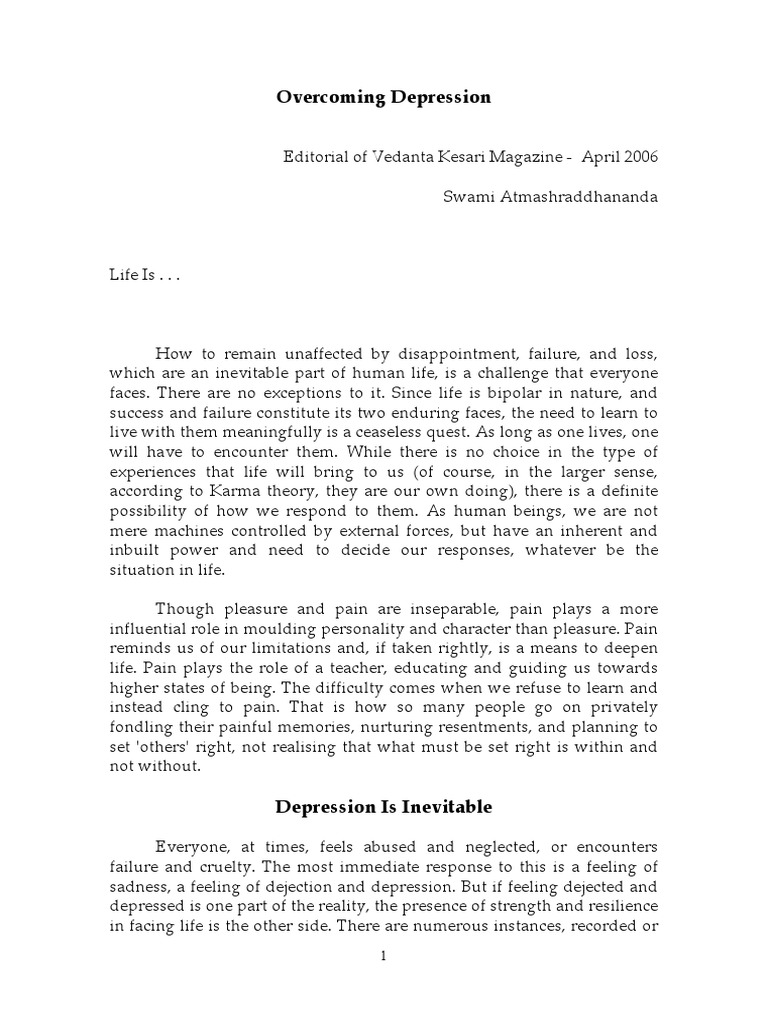 Overcoming Depression

Editorial of Vedanta Kesari Magazine - April 2006

Swami Atmashraddhananda

Life Is . . .

How to remain unaffected by disappointment, failure, and loss, which are an inevitable part of human life, is a challenge that everyone faces. There are no exceptions to it. Since life is bipolar in nature, and success and failure constitute its two enduring faces, the need to learn to live with them meaningfully is a ceaseless quest. As long as one lives, one will have to encounter them. While there is no choice in the type of experiences that life will bring to us (of course, in the larger sense, according to Karma theory, they are our own doing), there is a definite possibility of how we respond to them. As human beings, we are not mere machines controlled by external forces, but have an inherent and inbuilt power and need to decide our responses, whatever be the situation in life.

Though pleasure and pain are inseparable, pain plays a more influential role in moulding personality and character than pleasure. Pain reminds us of our limitations and, if taken rightly, is a means to deepen life. Pain plays the role of a teacher, educating and guiding us towards higher states of being. The difficulty comes when we refuse to learn and instead cling to pain. That is how so many people go on privately fondling their painful memories, nurturing resentments, and planning to set 'others' right, not realising that what must be set right is within and not without.

Depression Is Inevitable

Everyone, at times, feels abused and neglected, or encounters failure and cruelty. The most immediate response to this is a feeling of sadness, a feeling of dejection and depression. But if feeling dejected and depressed is one part of the reality, the presence of strength and resilience in facing life is the other side. There are numerous instances, recorded or

1